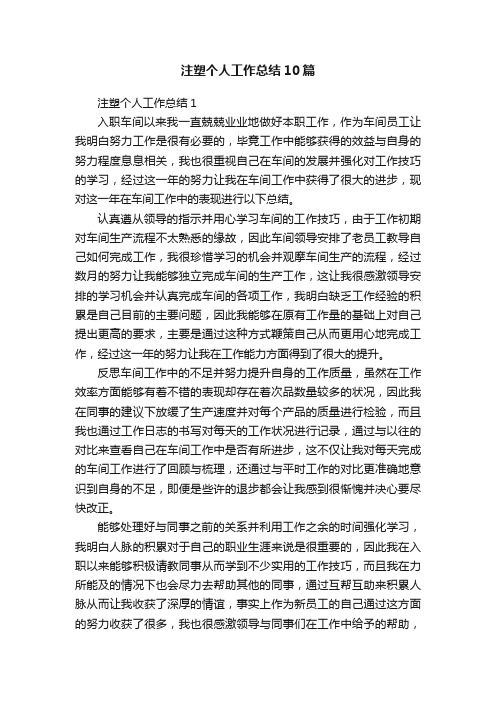 注塑个人工作总结10篇

注塑个人工作总结1

入职车间以来我一直兢兢业业地做好本职工作，作为车间员工让我明白努力工作是很有必要的，毕竟工作中能够获得的效益与自身的努力程度息息相关，我也很重视自己在车间的发展并强化对工作技巧的学习，经过这一年的努力让我在车间工作中获得了很大的进步，现对这一年在车间工作中的表现进行以下总结。

认真遵从领导的指示并用心学习车间的工作技巧，由于工作初期对车间生产流程不太熟悉的缘故，因此车间领导安排了老员工教导自己如何完成工作，我很珍惜学习的机会并观摩车间生产的流程，经过数月的努力让我能够独立完成车间的生产工作，这让我很感激领导安排的学习机会并认真完成车间的各项工作，我明白缺乏工作经验的积累是自己目前的主要问题，因此我能够在原有工作量的基础上对自己提出更高的要求，主要是通过这种方式鞭策自己从而更用心地完成工作，经过这一年的努力让我在工作能力方面得到了很大的提升。

反思车间工作中的不足并努力提升自身的工作质量，虽然在工作效率方面能够有着不错的表现却存在着次品数量较多的状况，因此我在同事的建议下放缓了生产速度并对每个产品的质量进行检验，而且我也通过工作日志的书写对每天的工作状况进行记录，通过与以往的对比来查看自己在车间工作中是否有所进步，这不仅让我对每天完成的车间工作进行了回顾与梳理，还通过与平时工作的对比更准确地意识到自身的不足，即便是些许的退步都会让我感到很惭愧并决心要尽快改正。

能够处理好与同事之前的关系并利用工作之余的时间强化学习，我明白人脉的积累对于自己的职业生涯来说是很重要的，因此我在入职以来能够积极请教同事从而学到不少实用的工作技巧，而且我在力所能及的情况下也会尽力去帮助其他的同事，通过互帮互助来积累人脉从而让我收获了深厚的情谊，事实上作为新员工的自己通过这方面的努力收获了很多，我也很感激领导与同事们在工作中给予的帮助，